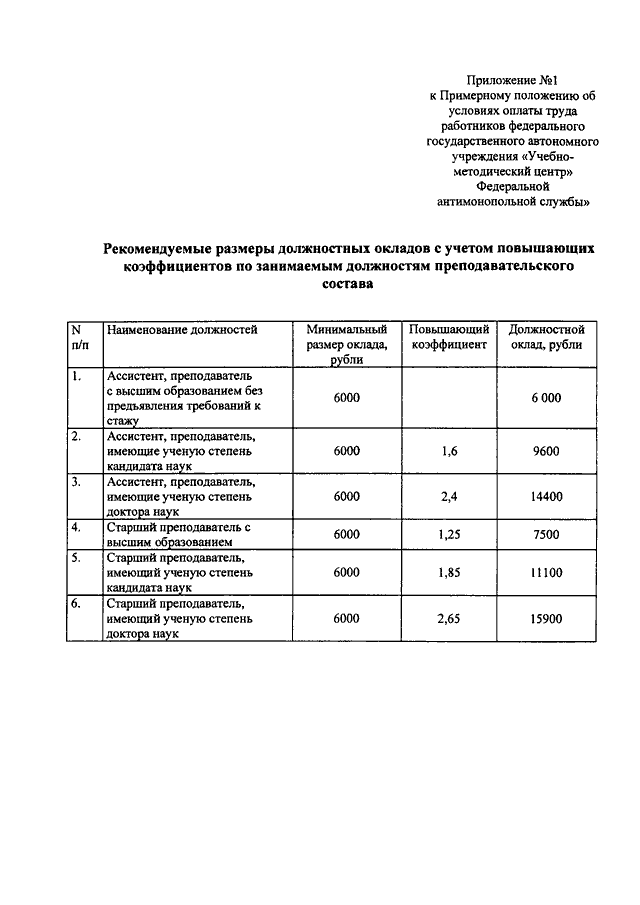 Приложение №1
к Примерному положению об условиях оплаты труда работников федерального государственного автономного учреждения «Учебно-методический центр» Федеральной антимонопольной службы»

Рекомендуемые размеры должностных окладов с учетом повышающих коэффициентов по занимаемым должностям преподавательского состава

| N п/п | Наименование должностей | Минимальный размер оклада, рубли | Повышающий коэффициент | Должностной оклад, рубли |
|---|---|---|---|---|
| 1. | Ассистент, преподаватель с высшим образованием без предъявления требований к стажу | 6000 | | 6 000 |
| 2. | Ассистент, преподаватель, имеющие ученую степень кандидата наук | 6000 | 1,6 | 9600 |
| 3. | Ассистент, преподаватель, имеющие ученую степень доктора наук | 6000 | 2,4 | 14400 |
| 4. | Старший преподаватель с высшим образованием | 6000 | 1,25 | 7500 |
| 5. | Старший преподаватель, имеющий ученую степень кандидата наук | 6000 | 1,85 | 11100 |
| 6. | Старший преподаватель, имеющий ученую степень доктора наук | 6000 | 2,65 | 15900 |